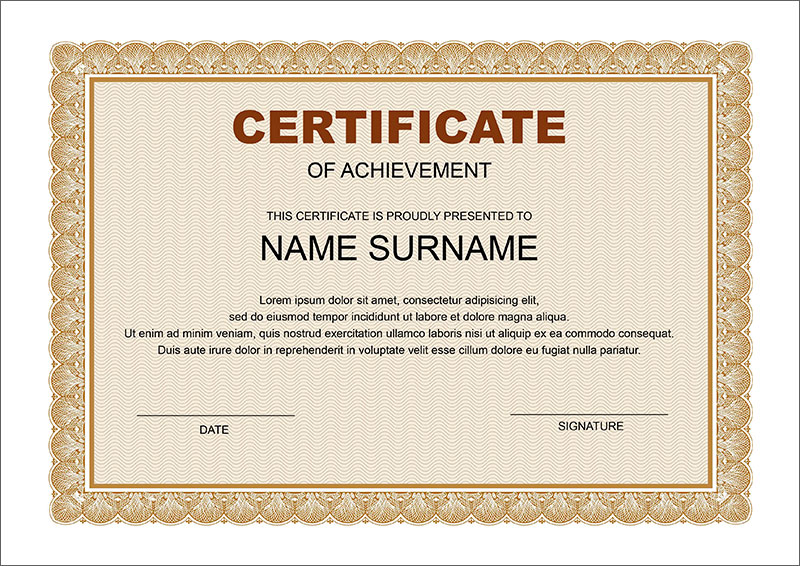 CERTIFICATE

OF ACHIEVEMENT

THIS CERTIFICATE IS PROUDLY PRESENTED TO

NAME SURNAME

Lorem ipsum dolor sit amet, consectetur adipisicing elit, sed do eiusmod tempor incididunt ut labore et dolore magna aliqua. Ut enim ad minim veniam, quis nostrud exercitation ullamco laboris nisi ut aliquip ex ea commodo consequat. Duis aute irure dolor in reprehenderit in voluptate velit esse cillum dolore eu fugiat nulla pariatur.

DATE

SIGNATURE